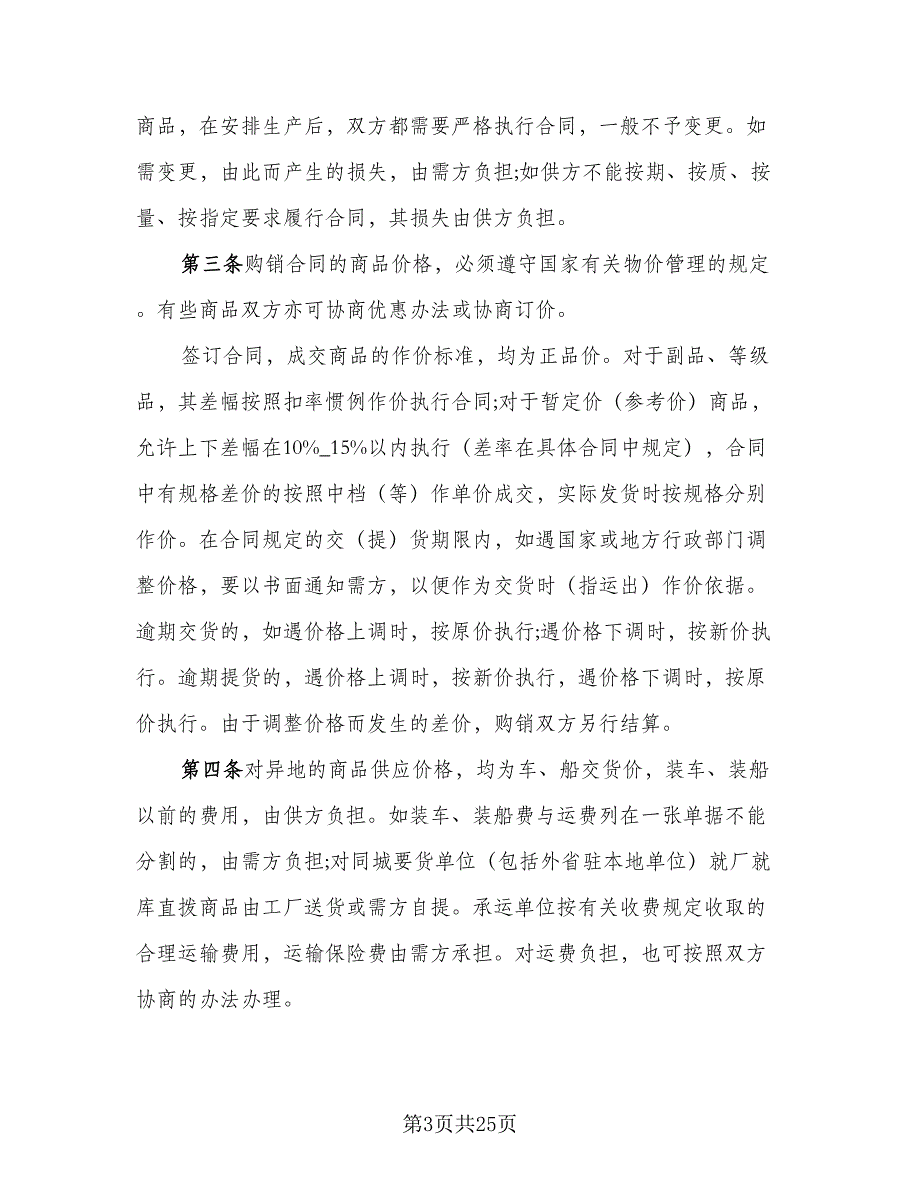 商品，在安排生产后，双方都需要严格执行合同，一般不予变更。如需变更，由此而产生的损失，由需方负担;如供方不能按期、按质、按量、按指定要求履行合同，其损失由供方负担。

第三条购销合同的商品价格，必须遵守国家有关物价管理的规定。有些商品双方亦可协商优惠办法或协商订价。

签订合同，成交商品的作价标准，均为正品价。对于副品、等级品，其差幅按照扣率惯例作价执行合同;对于暂定价（参考价）商品，允许上下差幅在10%_15%以内执行（差率在具体合同中规定），合同中有规格差价的按照中档（等）作单价成交，实际发货时按规格分别作价。在合同规定的交（提）货期限内，如遇国家或地方行政部门调整价格，要以书面通知需方，以便作为交货时（指运出）作价依据。逾期交货的，如遇价格上调时，按原价执行;遇价格下调时，按新价执行。逾期提货的，遇价格上调时，按新价执行，遇价格下调时，按原价执行。由于调整价格而发生的差价，购销双方另行结算。

第四条对异地的商品供应价格，均为车、船交货价，装车、装船以前的费用，由供方负担。如装车、装船费与运费列在一张单据不能分割的，由需方负担;对同城要货单位（包括外省驻本地单位）就厂就库直拨商品由工厂送货或需方自提。承运单位按有关收费规定收取的合理运输费用，运输保险费由需方承担。对运费负担，也可按照双方协商的办法办理。

第3页共25页